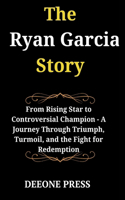 The
Ryan Garcia
Story

From Rising Star to Controversial Champion - A Journey Through Triumph, Turmoil, and the Fight for Redemption

DEEONE PRESS